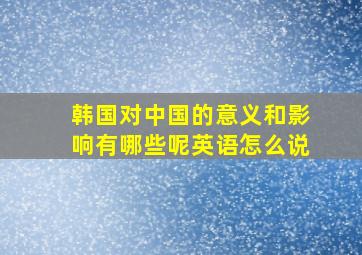 韩国对中国的意义和影响有哪些呢英语怎么说